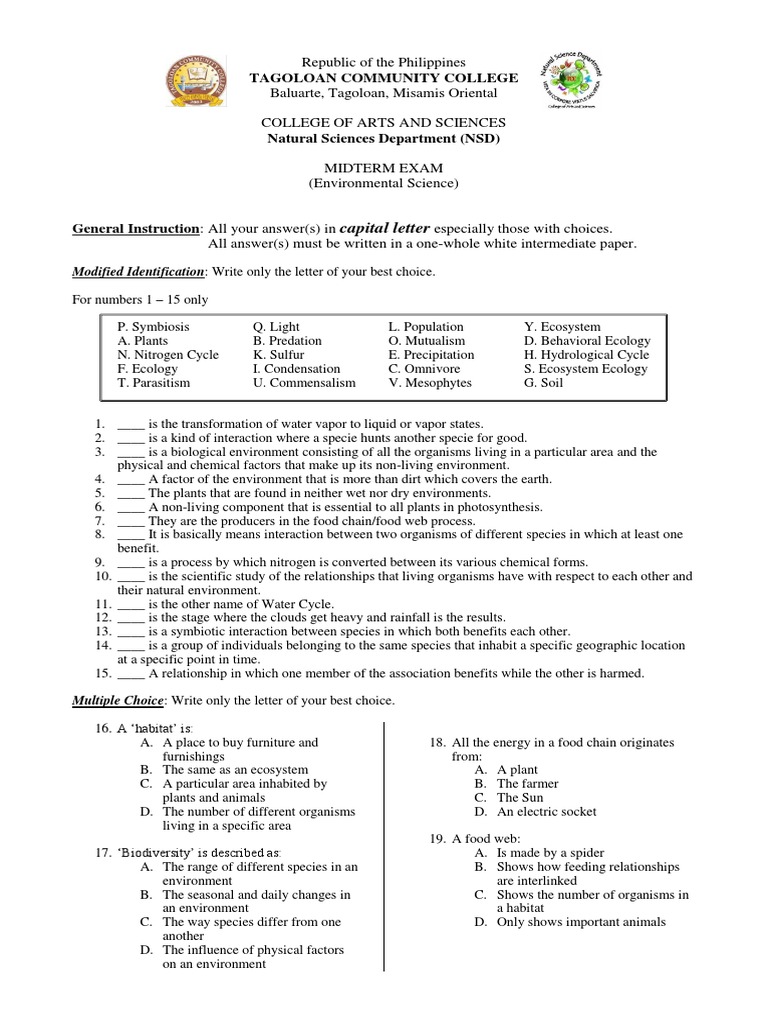 Republic of the Philippines
TAGOLOAN COMMUNITY COLLEGE
Baluarte, Tagoloan, Misamis Oriental

COLLEGE OF ARTS AND SCIENCES
Natural Sciences Department (NSD)

MIDTERM EXAM
(Environmental Science)

General Instruction: All your answer(s) in capital letter especially those with choices.
All answer(s) must be written in a one-whole white intermediate paper.

Modified Identification: Write only the letter of your best choice.

For numbers 1 – 15 only

| P. Symbiosis | Q. Light | L. Population | Y. Ecosystem |
|---|---|---|---|
| A. Plants | B. Predation | O. Mutualism | D. Behavioral Ecology |
| N. Nitrogen Cycle | K. Sulfur | E. Precipitation | H. Hydrological Cycle |
| F. Ecology | I. Condensation | C. Omnivore | S. Ecosystem Ecology |
| T. Parasitism | U. Commensalism | V. Mesophytes | G. Soil |

1. ____ is the transformation of water vapor to liquid or vapor states.
2. ____ is a kind of interaction where a specie hunts another specie for good.
3. ____ is a biological environment consisting of all the organisms living in a particular area and the physical and chemical factors that make up its non-living environment.
4. ____ A factor of the environment that is more than dirt which covers the earth.
5. ____ The plants that are found in neither wet nor dry environments.
6. ____ A non-living component that is essential to all plants in photosynthesis.
7. ____ They are the producers in the food chain/food web process.
8. ____ It is basically means interaction between two organisms of different species in which at least one benefit.
9. ____ is a process by which nitrogen is converted between its various chemical forms.
10. ____ is the scientific study of the relationships that living organisms have with respect to each other and their natural environment.
11. ____ is the other name of Water Cycle.
12. ____ is the stage where the clouds get heavy and rainfall is the results.
13. ____ is a symbiotic interaction between species in which both benefits each other.
14. ____ is a group of individuals belonging to the same species that inhabit a specific geographic location at a specific point in time.
15. ____ A relationship in which one member of the association benefits while the other is harmed.

Multiple Choice: Write only the letter of your best choice.

16. A 'habitat' is:
A. A place to buy furniture and furnishings
B. The same as an ecosystem
C. A particular area inhabited by plants and animals
D. The number of different organisms living in a specific area

17. 'Biodiversity' is described as:
A. The range of different species in an environment
B. The seasonal and daily changes in an environment
C. The way species differ from one another
D. The influence of physical factors on an environment

18. All the energy in a food chain originates from:
A. A plant
B. The farmer
C. The Sun
D. An electric socket

19. A food web:
A. Is made by a spider
B. Shows how feeding relationships are interlinked
C. Shows the number of organisms in a habitat
D. Only shows important animals